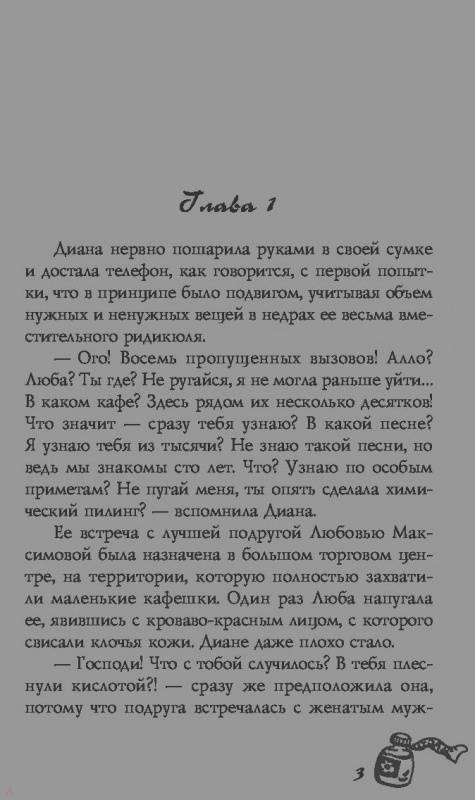 Глава 1

Диана нервно пошарила руками в своей сумке и достала телефон, как говорится, с первой попытки, что в принципе было подвигом, учитывая объем нужных и ненужных вещей в недрах ее весьма вместительного ридикюля.

— Ого! Восемь пропущенных вызовов! Алло? Люба? Ты где? Не ругайся, я не могла раньше уйти... В каком кафе? Здесь рядом их несколько десятков! Что значит — сразу тебя узнаю? В какой песне? Я узнаю тебя из тысячи? Не знаю такой песни, но ведь мы знакомы сто лет. Что? Узнаю по особым приметам? Не пугай меня, ты опять сделала химический пилинг? — вспомнила Диана.

Ее встреча с лучшей подругой Любовью Максимовой была назначена в большом торговом центре, на территории, которую полностью захватили маленькие кафешки. Один раз Люба напугала ее, явившись с кроваво-красным лицом, с которого свисали клочья кожи. Диане даже плохо стало.

— Господи! Что с тобой случилось? В тебя плеснули кислотой?! — сразу же предположила она, потому что подруга встречалась с женатым муж-

3